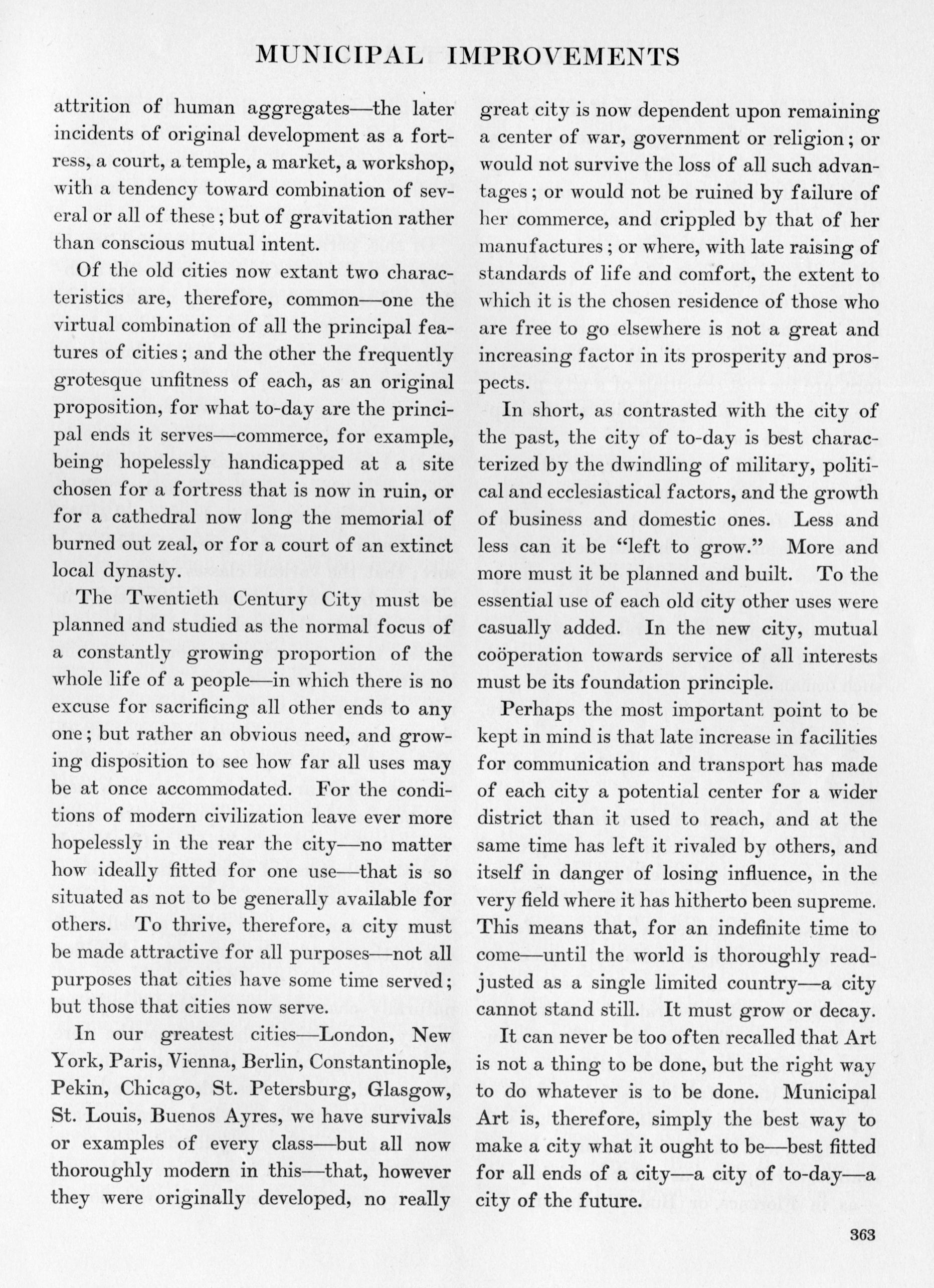 MUNICIPAL IMPROVEMENTS

attrition of human aggregates—the later incidents of original development as a fortress, a court, a temple, a market, a workshop, with a tendency toward combination of several or all of these; but of gravitation rather than conscious mutual intent.

Of the old cities now extant two characteristics are, therefore, common—one the virtual combination of all the principal features of cities; and the other the frequently grotesque unfitness of each, as an original proposition, for what to-day are the principal ends it serves—commerce, for example, being hopelessly handicapped at a site chosen for a fortress that is now in ruin, or for a cathedral now long the memorial of burned out zeal, or for a court of an extinct local dynasty.

The Twentieth Century City must be planned and studied as the normal focus of a constantly growing proportion of the whole life of a people—in which there is no excuse for sacrificing all other ends to any one; but rather an obvious need, and growing disposition to see how far all uses may be at once accommodated. For the conditions of modern civilization leave ever more hopelessly in the rear the city—no matter how ideally fitted for one use—that is so situated as not to be generally available for others. To thrive, therefore, a city must be made attractive for all purposes—not all purposes that cities have some time served; but those that cities now serve.

In our greatest cities—London, New York, Paris, Vienna, Berlin, Constantinople, Pekin, Chicago, St. Petersburg, Glasgow, St. Louis, Buenos Ayres, we have survivals or examples of every class—but all now thoroughly modern in this—that, however they were originally developed, no really great city is now dependent upon remaining a center of war, government or religion; or would not survive the loss of all such advantages; or would not be ruined by failure of her commerce, and crippled by that of her manufactures; or where, with late raising of standards of life and comfort, the extent to which it is the chosen residence of those who are free to go elsewhere is not a great and increasing factor in its prosperity and prospects.

In short, as contrasted with the city of the past, the city of to-day is best characterized by the dwindling of military, political and ecclesiastical factors, and the growth of business and domestic ones. Less and less can it be "left to grow." More and more must it be planned and built. To the essential use of each old city other uses were casually added. In the new city, mutual coöperation towards service of all interests must be its foundation principle.

Perhaps the most important point to be kept in mind is that late increase in facilities for communication and transport has made of each city a potential center for a wider district than it used to reach, and at the same time has left it rivaled by others, and itself in danger of losing influence, in the very field where it has hitherto been supreme. This means that, for an indefinite time to come—until the world is thoroughly readjusted as a single limited country—a city cannot stand still. It must grow or decay.

It can never be too often recalled that Art is not a thing to be done, but the right way to do whatever is to be done. Municipal Art is, therefore, simply the best way to make a city what it ought to be—best fitted for all ends of a city—a city of to-day—a city of the future.

363